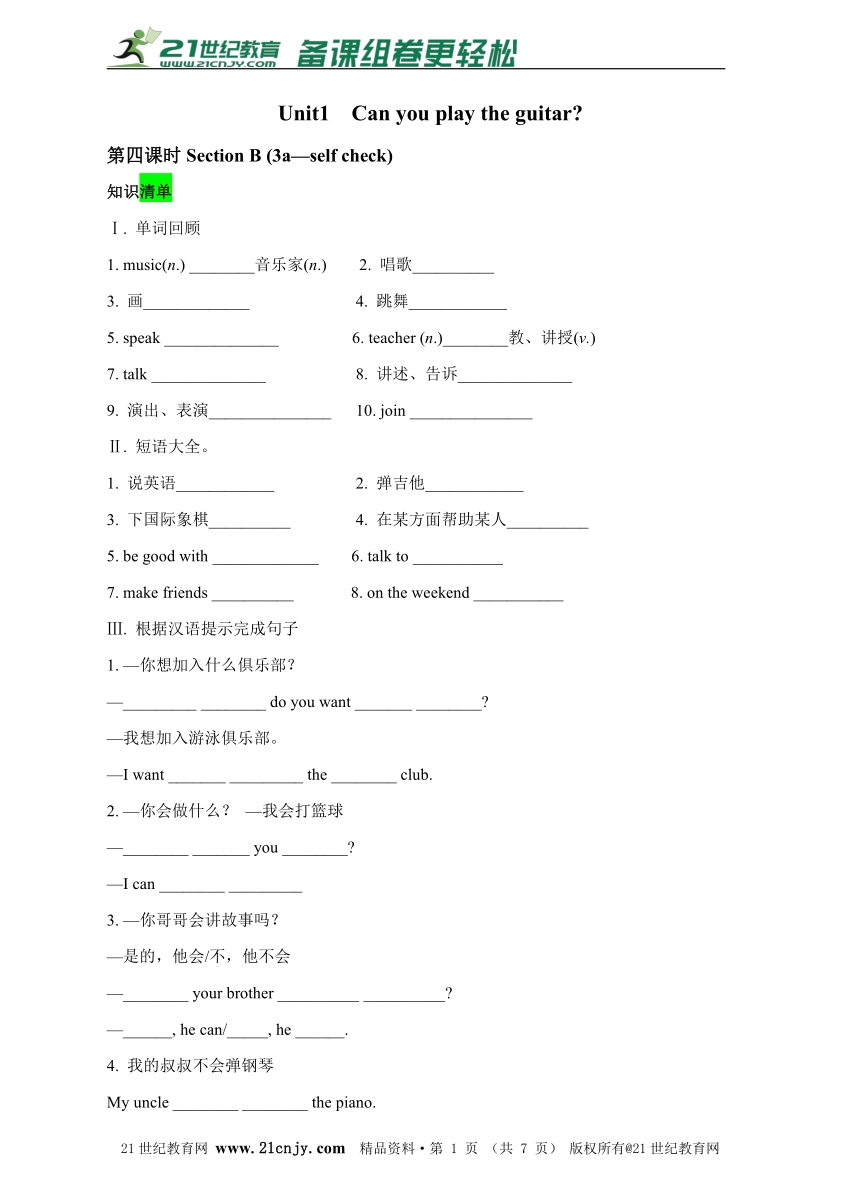 21世纪教育 www.21cnjy.com 备课组卷更轻松

Unit1 Can you play the guitar?

第四课时 Section B (3a—self check)

知识清单

Ⅰ. 单词回顾

1. music(n.) ________音乐家(n.) 2. 唱歌__________

3. 画_____________ 4. 跳舞____________

5. speak ______________ 6. teacher (n.)________教、讲授(v.)

7. talk ______________ 8. 讲述、告诉______________

9. 演出、表演_______________ 10. join _______________

Ⅱ. 短语大全。

1. 说英语____________ 2. 弹吉他____________

3. 下国际象棋__________ 4. 在某方面帮助某人__________

5. be good with _____________ 6. talk to ___________

7. make friends __________ 8. on the weekend ___________

III. 根据汉语提示完成句子

1. —你想加入什么俱乐部?

—_________ ________ do you want _______ ________?

—我想加入游泳俱乐部。

—I want _______ _________ the ________ club.

2. —你会做什么? —我会打篮球

—________ _______ you ________?

—I can ________ _________

3. —你哥哥会讲故事吗?

—是的,他会/不,他不会

—________ your brother __________ __________?

—______, he can/_____, he ______.

4. 我的叔叔不会弹钢琴

My uncle ________ ________ the piano.

21世纪教育网 www.21cnjy.com 精品资料·第 1 页 (共 7 页) 版权所有@21世纪教育网